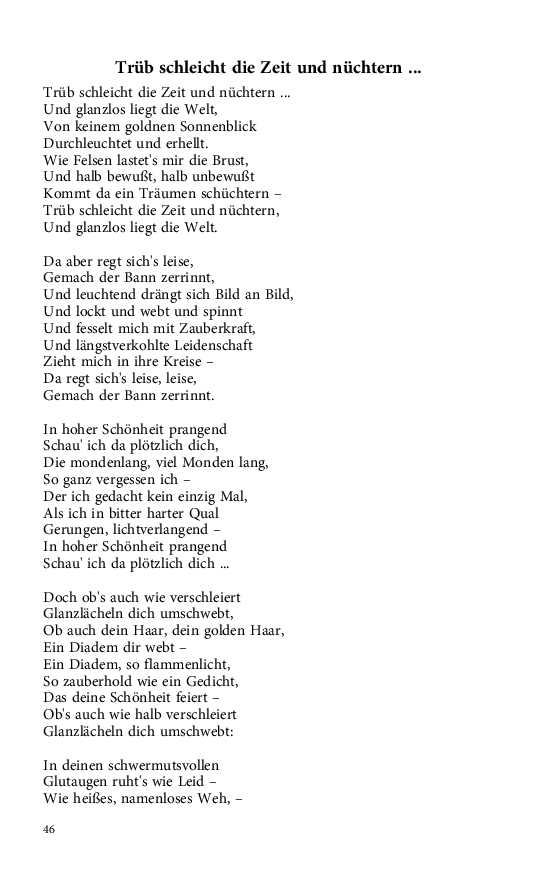 Trüb schleicht die Zeit und nüchtern ...

Trüb schleicht die Zeit und nüchtern ...
Und glanzlos liegt die Welt,
Von keinem goldnen Sonnenblick
Durchleuchtet und erhellt.
Wie Felsen lastet's mir die Brust,
Und halb bewußt, halb unbewußt
Kommt da ein Träumen schüchtern –
Trüb schleicht die Zeit und nüchtern,
Und glanzlos liegt die Welt.

Da aber regt sich's leise,
Gemach der Bann zerrinnt,
Und leuchtend drängt sich Bild an Bild,
Und lockt und webt und spinnt
Und fesselt mich mit Zauberkraft,
Und längstverkohlte Leidenschaft
Zieht mich in ihre Kreise –
Da regt sich's leise, leise,
Gemach der Bann zerrinnt.

In hoher Schönheit prangend
Schau' ich da plötzlich dich,
Die mondenlang, viel Monden lang,
So ganz vergessen ich –
Der ich gedacht kein einzig Mal,
Als ich in bitter harter Qual
Gerungen, lichtverlangend –
In hoher Schönheit prangend
Schau' ich da plötzlich dich ...

Doch ob's auch wie verschleiert
Glanzlächeln dich umschwebt,
Ob auch dein Haar, dein golden Haar,
Ein Diadem dir webt –
Ein Diadem, so flammenlicht,
So zauberhold wie ein Gedicht,
Das deine Schönheit feiert –
Ob's auch wie halb verschleiert
Glanzlächeln dich umschwebt:

In deinen schwermutsvollen
Glutaugen ruht's wie Leid –
Wie heißes, namenloses Weh, –

46